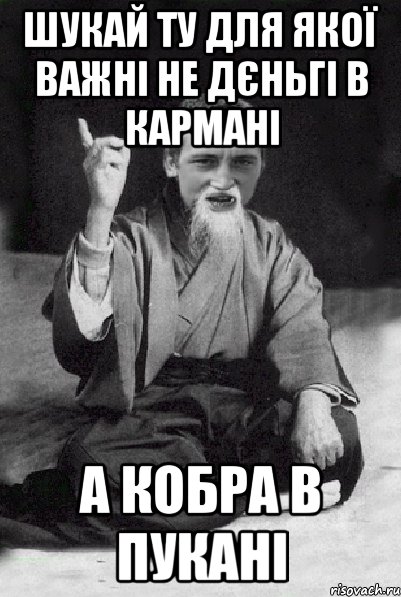 ШУКАЙ ТУ ДЛЯ ЯКОЇ ВАЖНІ НЕ ДЄНЬГІ В КАРМАНІ

А КОБРА В ПУКАНІ

risovach.ru